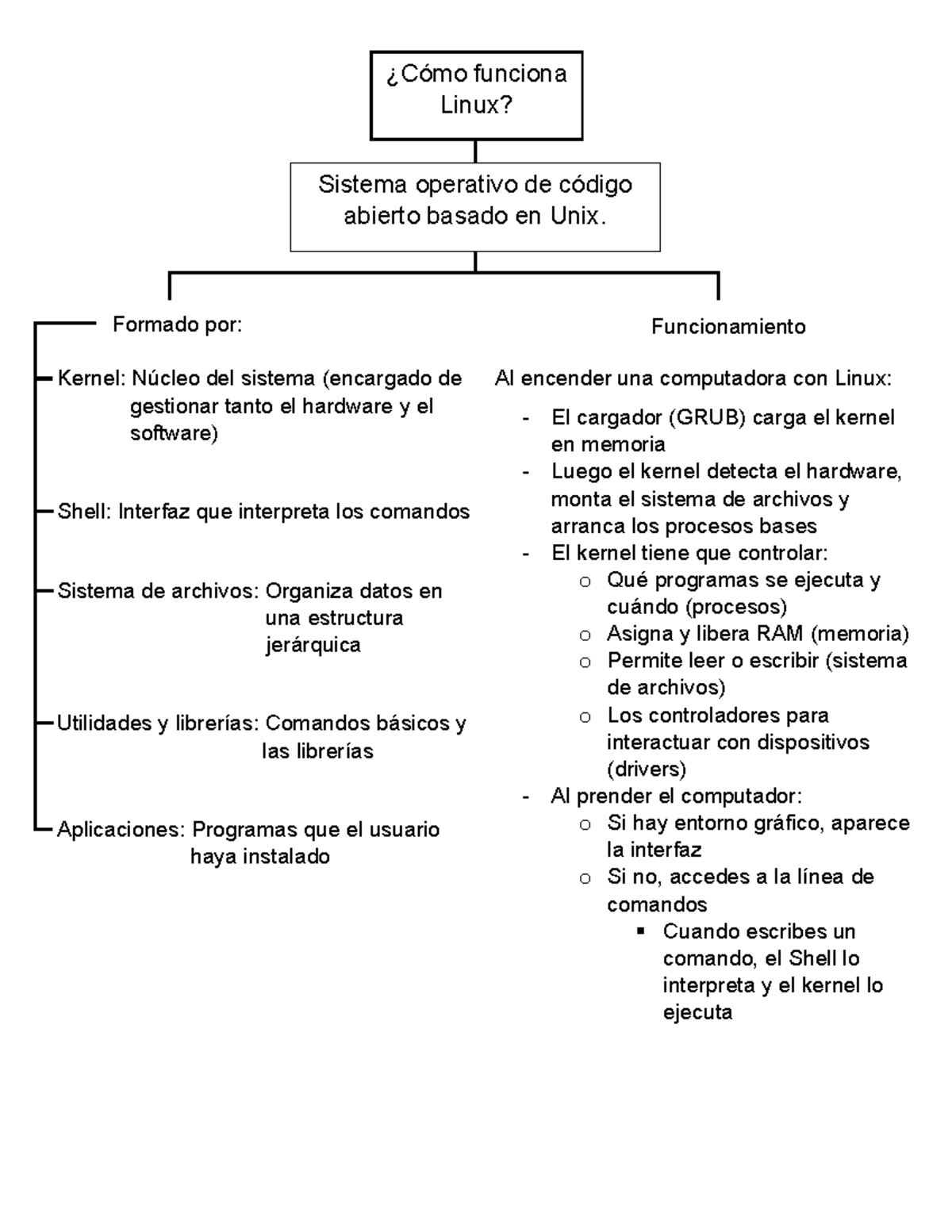 ¿Cómo funciona Linux?

Sistema operativo de código abierto basado en Unix.

Formado por:

Kernel: Núcleo del sistema (encargado de gestionar tanto el hardware y el software)

Shell: Interfaz que interpreta los comandos

Sistema de archivos: Organiza datos en una estructura jerárquica

Utilidades y librerías: Comandos básicos y las librerías

Aplicaciones: Programas que el usuario haya instalado

Funcionamiento

Al encender una computadora con Linux:

- El cargador (GRUB) carga el kernel en memoria
- Luego el kernel detecta el hardware, monta el sistema de archivos y arranca los procesos bases
- El kernel tiene que controlar:
  o Qué programas se ejecuta y cuándo (procesos)
  o Asigna y libera RAM (memoria)
  o Permite leer o escribir (sistema de archivos)
  o Los controladores para interactuar con dispositivos (drivers)
- Al prender el computador:
  o Si hay entorno gráfico, aparece la interfaz
  o Si no, accedes a la línea de comandos
    ▪ Cuando escribes un comando, el Shell lo interpreta y el kernel lo ejecuta